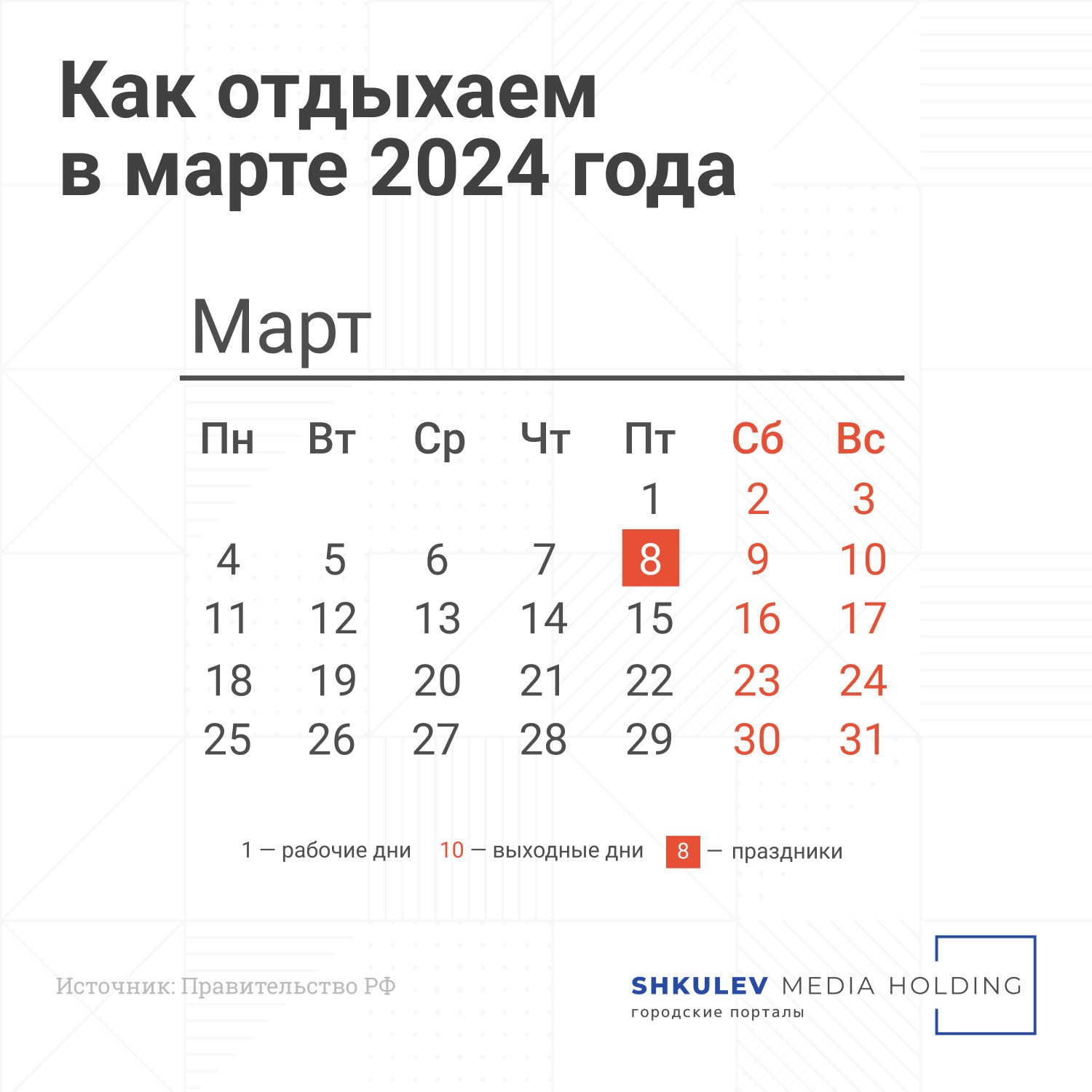 Как отдыхаем в марте 2024 года

Март

| Пн | Вт | Ср | Чт | Пт | Сб | Вс |
|---|---|---|---|---|---|---|
| | | | | 1 | 2 | 3 |
| 4 | 5 | 6 | 7 | 8 | 9 | 10 |
| 11 | 12 | 13 | 14 | 15 | 16 | 17 |
| 18 | 19 | 20 | 21 | 22 | 23 | 24 |
| 25 | 26 | 27 | 28 | 29 | 30 | 31 |

1 — рабочие дни 10 — выходные дни 8 — праздники

Источник: Правительство РФ

SHKULEV MEDIA HOLDING
городские порталы